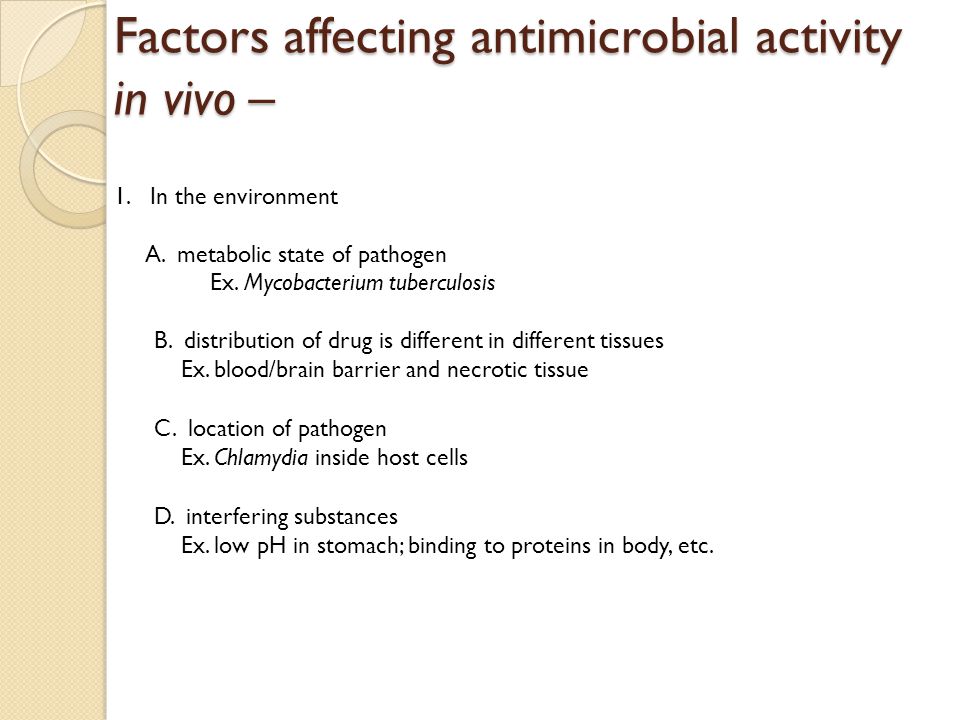 Factors affecting antimicrobial activity in vivo –

1. In the environment

A. metabolic state of pathogen
Ex. Mycobacterium tuberculosis

B. distribution of drug is different in different tissues
Ex. blood/brain barrier and necrotic tissue

C. location of pathogen
Ex. Chlamydia inside host cells

D. interfering substances
Ex. low pH in stomach; binding to proteins in body, etc.